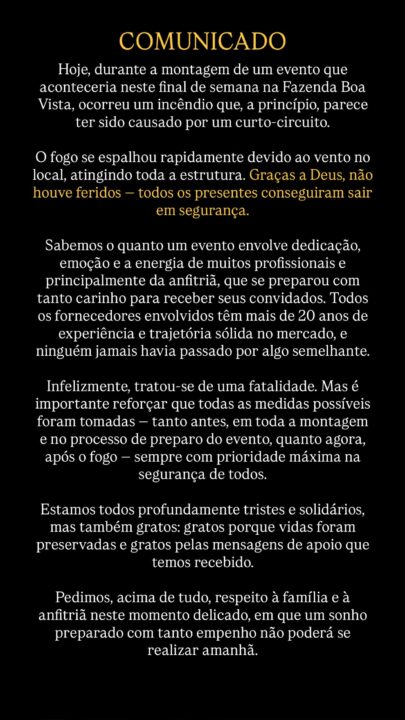 COMUNICADO

Hoje, durante a montagem de um evento que aconteceria neste final de semana na Fazenda Boa Vista, ocorreu um incêndio que, a princípio, parece ter sido causado por um curto-circuito.

O fogo se espalhou rapidamente devido ao vento no local, atingindo toda a estrutura. Graças a Deus, não houve feridos — todos os presentes conseguiram sair em segurança.

Sabemos o quanto um evento envolve dedicação, emoção e a energia de muitos profissionais e principalmente da anfitriã, que se preparou com tanto carinho para receber seus convidados. Todos os fornecedores envolvidos têm mais de 20 anos de experiência e trajetória sólida no mercado, e ninguém jamais havia passado por algo semelhante.

Infelizmente, tratou-se de uma fatalidade. Mas é importante reforçar que todas as medidas possíveis foram tomadas — tanto antes, em toda a montagem e no processo de preparo do evento, quanto agora, após o fogo — sempre com prioridade máxima na segurança de todos.

Estamos todos profundamente tristes e solidários, mas também gratos: gratos porque vidas foram preservadas e gratos pelas mensagens de apoio que temos recebido.

Pedimos, acima de tudo, respeito à família e à anfitriã neste momento delicado, em que um sonho preparado com tanto empenho não poderá se realizar amanhã.